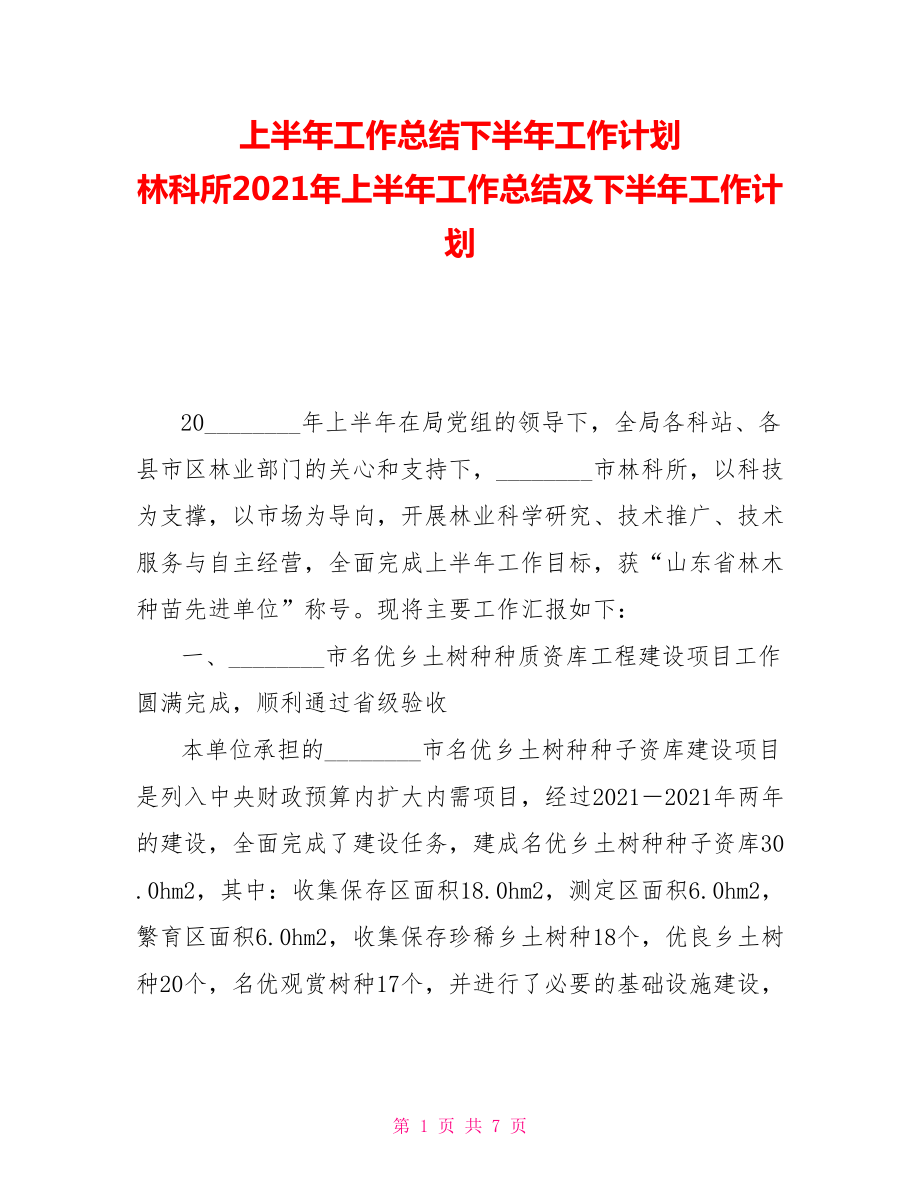 上半年工作总结下半年工作计划
林科所2021年上半年工作总结及下半年工作计划

20________年上半年在局党组的领导下，全局各科站、各县市区林业部门的关心和支持下，________市林科所，以科技为支撑，以市场为导向，开展林业科学研究、技术推广、技术服务与自主经营，全面完成上半年工作目标，获“山东省林木种苗先进单位”称号。现将主要工作汇报如下：

一、________市名优乡土树种种质资库工程建设项目工作圆满完成，顺利通过省级验收

本单位承担的________市名优乡土树种种子资库建设项目是列入中央财政预算内扩大内需项目，经过2021－2021年两年的建设，全面完成了建设任务，建成名优乡土树种种子资库30.0hm2，其中：收集保存区面积18.0hm2，测定区面积6.0hm2，繁育区面积6.0hm2，收集保存珍稀乡土树种18个，优良乡土树种20个，名优观赏树种17个，并进行了必要的基础设施建设，

第 1 页 共 7 页